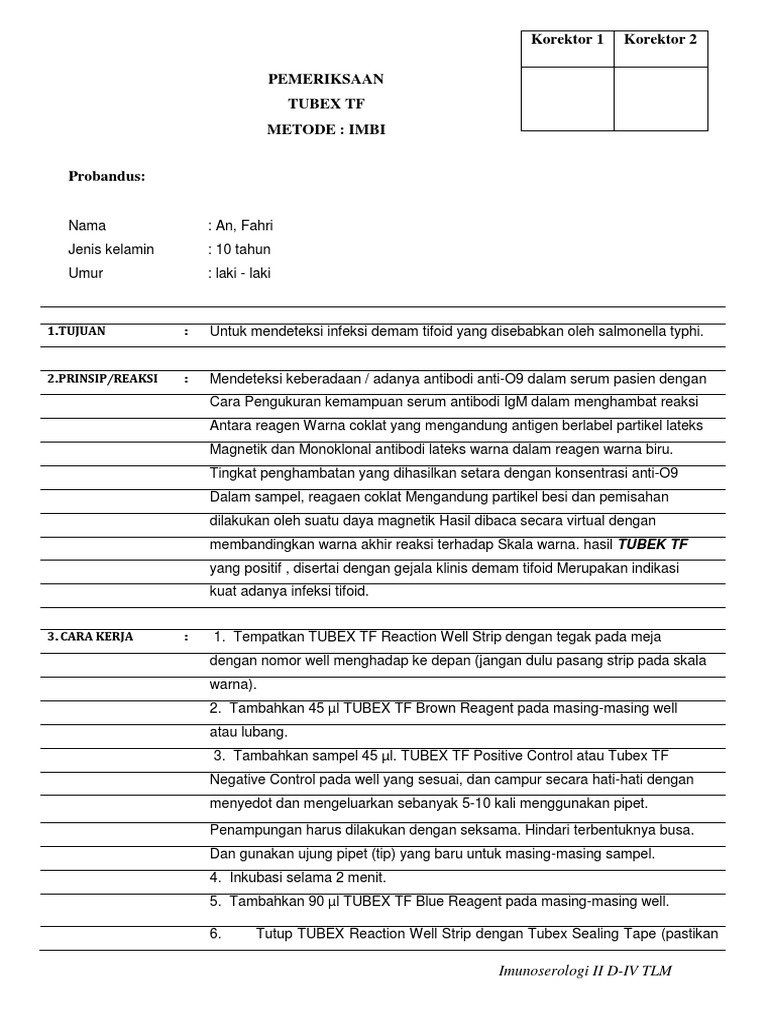 | Korektor 1 | Korektor 2 |
|---|---|
| | |

PEMERIKSAAN
TUBEX TF
METODE : IMBI

Probandus:

Nama : An, Fahri
Jenis kelamin : 10 tahun
Umur : laki - laki

1.TUJUAN : Untuk mendeteksi infeksi demam tifoid yang disebabkan oleh salmonella typhi.

2.PRINSIP/REAKSI : Mendeteksi keberadaan / adanya antibodi anti-O9 dalam serum pasien dengan Cara Pengukuran kemampuan serum antibodi IgM dalam menghambat reaksi Antara reagen Warna coklat yang mengandung antigen berlabel partikel lateks Magnetik dan Monoklonal antibodi lateks warna dalam reagen warna biru. Tingkat penghambatan yang dihasilkan setara dengan konsentrasi anti-O9 Dalam sampel, reagaen coklat Mengandung partikel besi dan pemisahan dilakukan oleh suatu daya magnetik Hasil dibaca secara virtual dengan membandingkan warna akhir reaksi terhadap Skala warna. hasil TUBEK TF yang positif , disertai dengan gejala klinis demam tifoid Merupakan indikasi kuat adanya infeksi tifoid.

3. CARA KERJA : 1. Tempatkan TUBEX TF Reaction Well Strip dengan tegak pada meja dengan nomor well menghadap ke depan (jangan dulu pasang strip pada skala warna).
2. Tambahkan 45 µl TUBEX TF Brown Reagent pada masing-masing well atau lubang.
3. Tambahkan sampel 45 µl. TUBEX TF Positive Control atau Tubex TF Negative Control pada well yang sesuai, dan campur secara hati-hati dengan menyedot dan mengeluarkan sebanyak 5-10 kali menggunakan pipet.
Penampungan harus dilakukan dengan seksama. Hindari terbentuknya busa. Dan gunakan ujung pipet (tip) yang baru untuk masing-masing sampel.
4. Inkubasi selama 2 menit.
5. Tambahkan 90 µl TUBEX TF Blue Reagent pada masing-masing well.
6. Tutup TUBEX Reaction Well Strip dengan Tubex Sealing Tape (pastikan

Imunoserologi II D-IV TLM